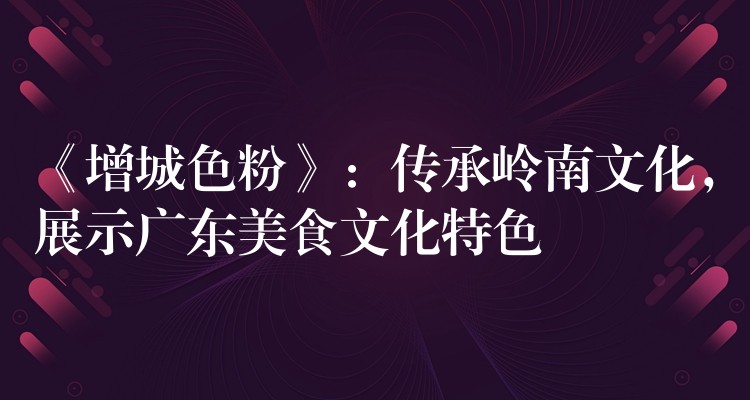 《增城色粉》：传承岭南文化，展示广东美食文化特色